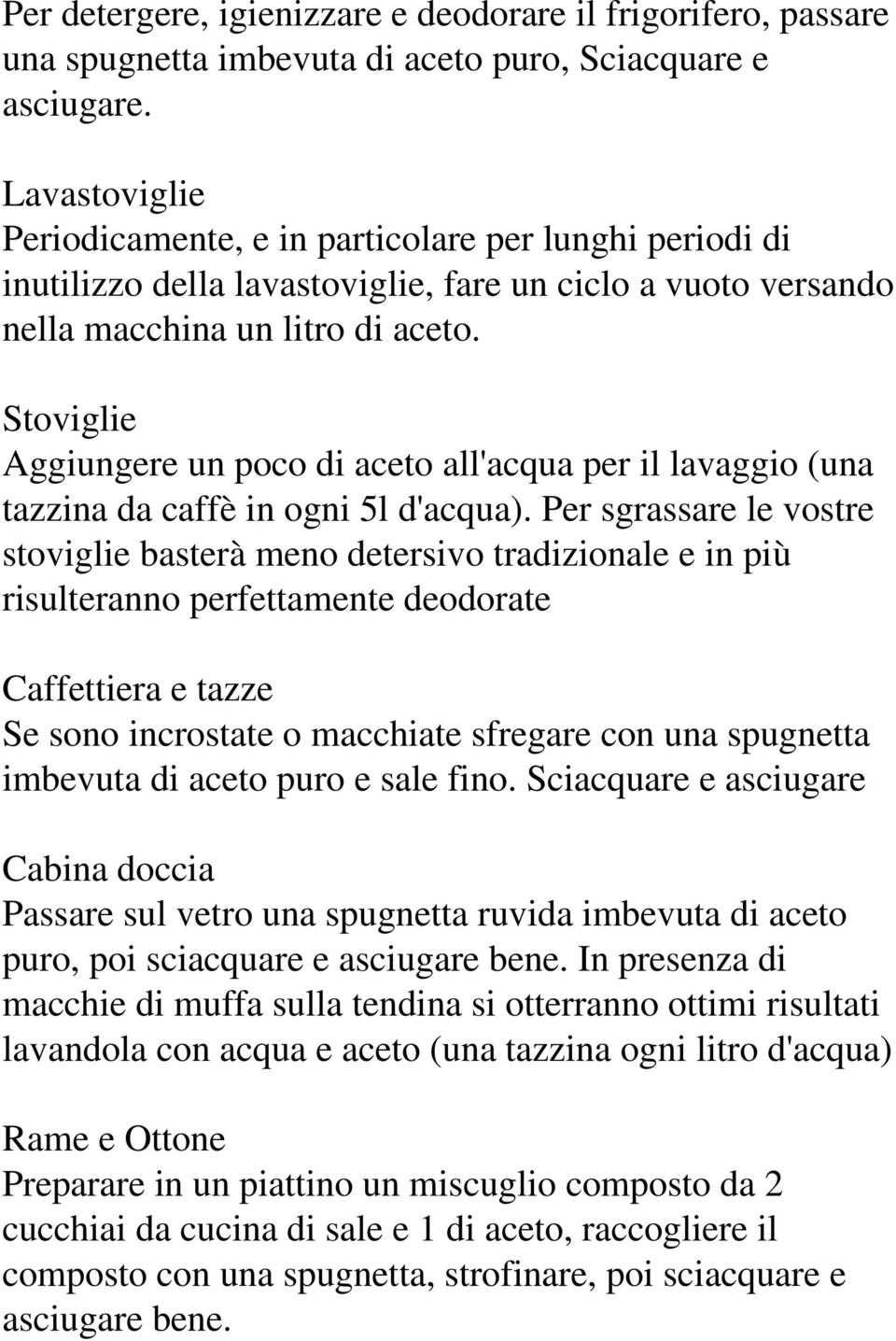 Per detergere, igienizzare e deodorare il frigorifero, passare una spugnetta imbevuta di aceto puro, Sciacquare e asciugare.

Lavastoviglie
Periodicamente, e in particolare per lunghi periodi di inutilizzo della lavastoviglie, fare un ciclo a vuoto versando nella macchina un litro di aceto.

Stoviglie
Aggiungere un poco di aceto all'acqua per il lavaggio (una tazzina da caffè in ogni 5l d'acqua). Per sgrassare le vostre stoviglie basterà meno detersivo tradizionale e in più risulteranno perfettamente deodorate

Caffettiera e tazze
Se sono incrostate o macchiate sfregare con una spugnetta imbevuta di aceto puro e sale fino. Sciacquare e asciugare

Cabina doccia
Passare sul vetro una spugnetta ruvida imbevuta di aceto puro, poi sciacquare e asciugare bene. In presenza di macchie di muffa sulla tendina si otterranno ottimi risultati lavandola con acqua e aceto (una tazzina ogni litro d'acqua)

Rame e Ottone
Preparare in un piattino un miscuglio composto da 2 cucchiai da cucina di sale e 1 di aceto, raccogliere il composto con una spugnetta, strofinare, poi sciacquare e asciugare bene.